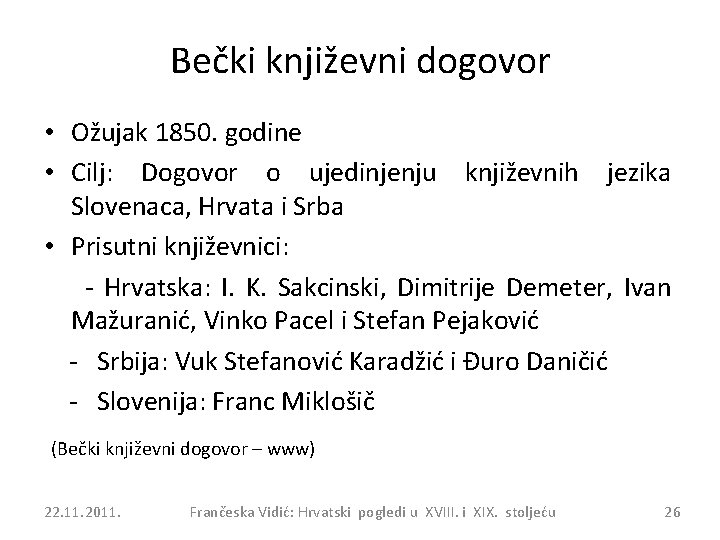 Bečki književni dogovor

• Ožujak 1850. godine
• Cilj: Dogovor o ujedinjenju književnih jezika Slovenaca, Hrvata i Srba
• Prisutni književnici:
- Hrvatska: I. K. Sakcinski, Dimitrije Demeter, Ivan Mažuranić, Vinko Pacel i Stefan Pejaković
- Srbija: Vuk Stefanović Karadžić i Đuro Daničić
- Slovenija: Franc Miklošič

(Bečki književni dogovor – www)

22.11.2011.
Frančeska Vidić: Hrvatski pogledi u XVIII. i XIX. stoljeću
26